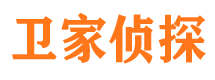 卫家侦探